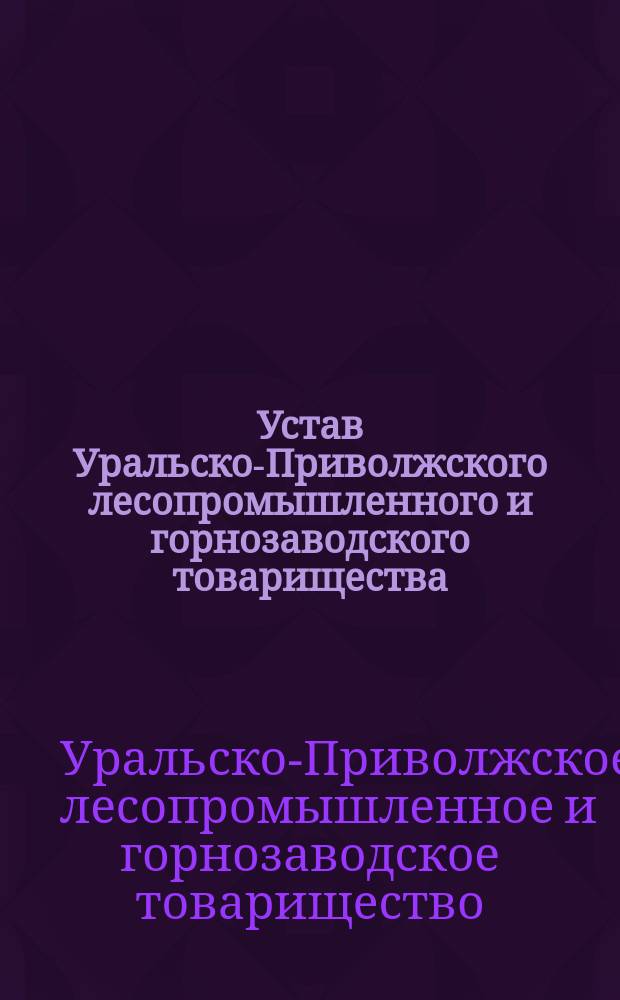 Устав Уральско-Приволжского лесопромышленного и горнозаводского товарищества

Уральско-Приволжское лесопромышленное и горнозаводское товарищество